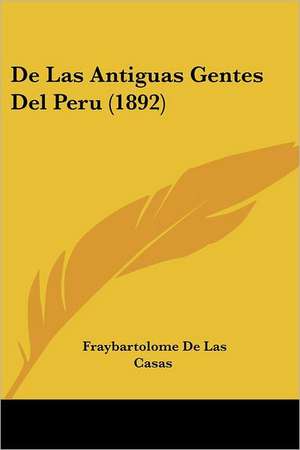 De Las Antiguas Gentes Del Peru (1892)

Fraybartolome De Las Casas